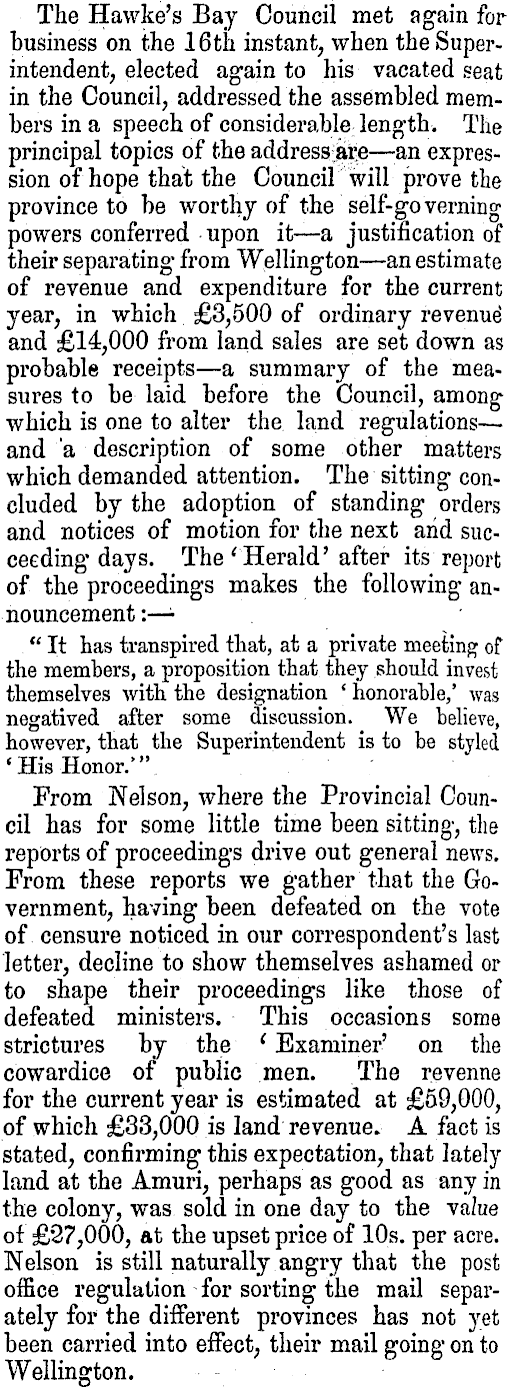 The Hawke's Bay Council met again for business on the 16th instant, when the Superintendent, elected again to his vacated seat in the Council, addressed the assembled members in a speech of considerable length. The principal topics of the address are—an expression of hope that the Council will prove the province to be worthy of the self-governing powers conferred upon it—a justification of their separating from Wellington—an estimate of revenue and expenditure for the current year, in which £3,500 of ordinary revenue and £14,000 from land sales are set down as probable receipts—a summary of the measures to be laid before the Council, among which is one to alter the land regulations—and a description of some other matters which demanded attention. The sitting concluded by the adoption of standing orders and notices of motion for the next and succeeding days. The 'Herald' after its report of the proceedings makes the following announcement:—

"It has transpired that, at a private meeting of the members, a proposition that they should invest themselves with the designation 'honorable,' was negatived after some discussion. We believe, however, that the Superintendent is to be styled 'His Honor.'"

From Nelson, where the Provincial Council has for some little time been sitting, the reports of proceedings drive out general news. From these reports we gather that the Government, having been defeated on the vote of censure noticed in our correspondent's last letter, decline to show themselves ashamed or to shape their proceedings like those of defeated ministers. This occasions some strictures by the 'Examiner' on the cowardice of public men. The revenne for the current year is estimated at £59,000, of which £33,000 is land revenue. A fact is stated, confirming this expectation, that lately land at the Amuri, perhaps as good as any in the colony, was sold in one day to the value of £27,000, at the upset price of 10s. per acre. Nelson is still naturally angry that the post office regulation for sorting the mail separately for the different provinces has not yet been carried into effect, their mail going on to Wellington.